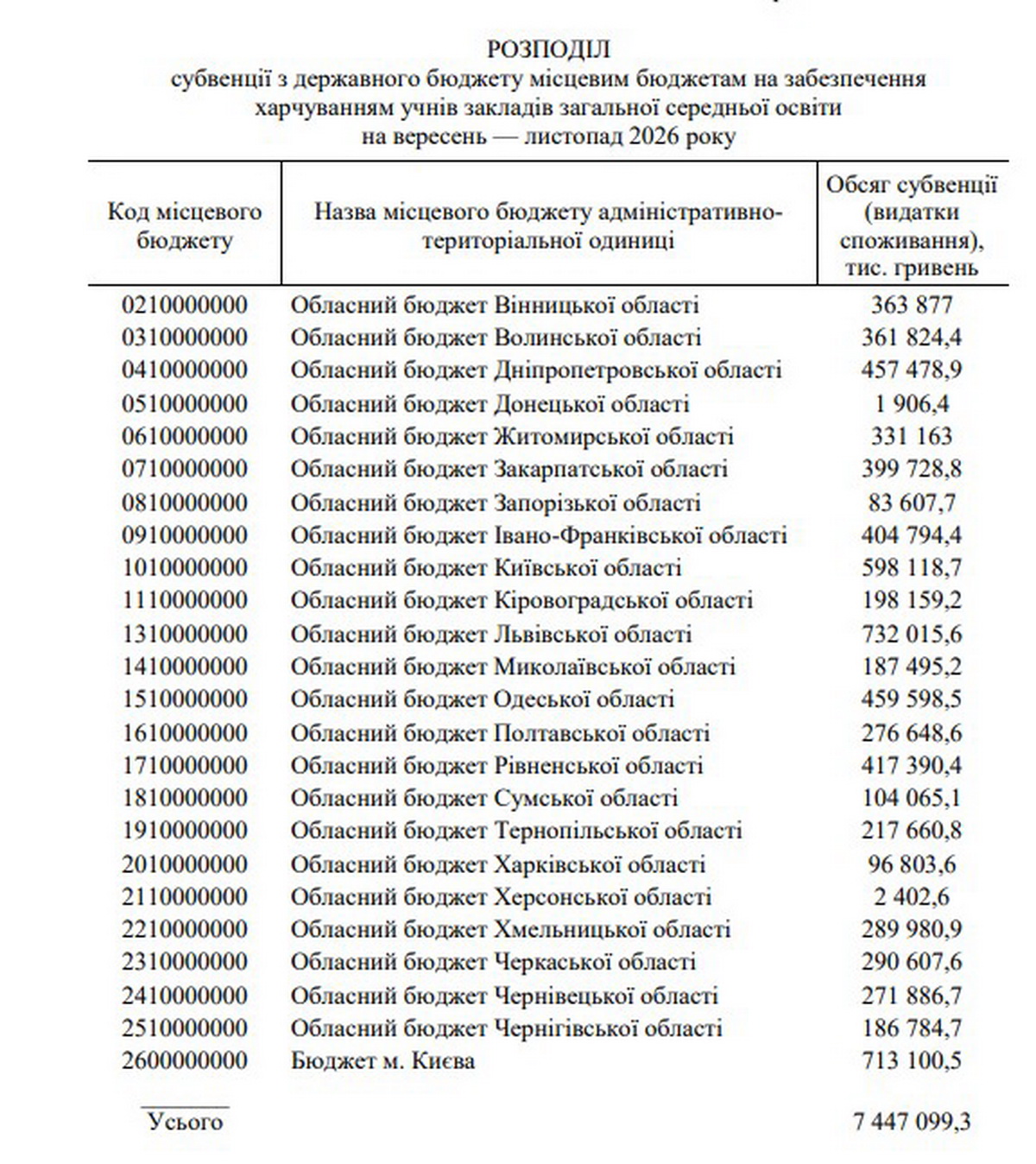 РОЗПОДІЛ
субвенції з державного бюджету місцевим бюджетам на забезпечення харчуванням учнів закладів загальної середньої освіти на вересень — листопад 2026 року

| Код місцевого бюджету | Назва місцевого бюджету адміністративно-територіальної одиниці | Обсяг субвенції (видатки споживання), тис. гривень |
|---|---|---|
| 0210000000 | Обласний бюджет Вінницької області | 363 877 |
| 0310000000 | Обласний бюджет Волинської області | 361 824,4 |
| 0410000000 | Обласний бюджет Дніпропетровської області | 457 478,9 |
| 0510000000 | Обласний бюджет Донецької області | 1 906,4 |
| 0610000000 | Обласний бюджет Житомирської області | 331 163 |
| 0710000000 | Обласний бюджет Закарпатської області | 399 728,8 |
| 0810000000 | Обласний бюджет Запорізької області | 83 607,7 |
| 0910000000 | Обласний бюджет Івано-Франківської області | 404 794,4 |
| 1010000000 | Обласний бюджет Київської області | 598 118,7 |
| 1110000000 | Обласний бюджет Кіровоградської області | 198 159,2 |
| 1310000000 | Обласний бюджет Львівської області | 732 015,6 |
| 1410000000 | Обласний бюджет Миколаївської області | 187 495,2 |
| 1510000000 | Обласний бюджет Одеської області | 459 598,5 |
| 1610000000 | Обласний бюджет Полтавської області | 276 648,6 |
| 1710000000 | Обласний бюджет Рівненської області | 417 390,4 |
| 1810000000 | Обласний бюджет Сумської області | 104 065,1 |
| 1910000000 | Обласний бюджет Тернопільської області | 217 660,8 |
| 2010000000 | Обласний бюджет Харківської області | 96 803,6 |
| 2110000000 | Обласний бюджет Херсонської області | 2 402,6 |
| 2210000000 | Обласний бюджет Хмельницької області | 289 980,9 |
| 2310000000 | Обласний бюджет Черкаської області | 290 607,6 |
| 2410000000 | Обласний бюджет Чернівецької області | 271 886,7 |
| 2510000000 | Обласний бюджет Чернігівської області | 186 784,7 |
| 2600000000 | Бюджет м. Києва | 713 100,5 |
| Усього | | 7 447 099,3 |